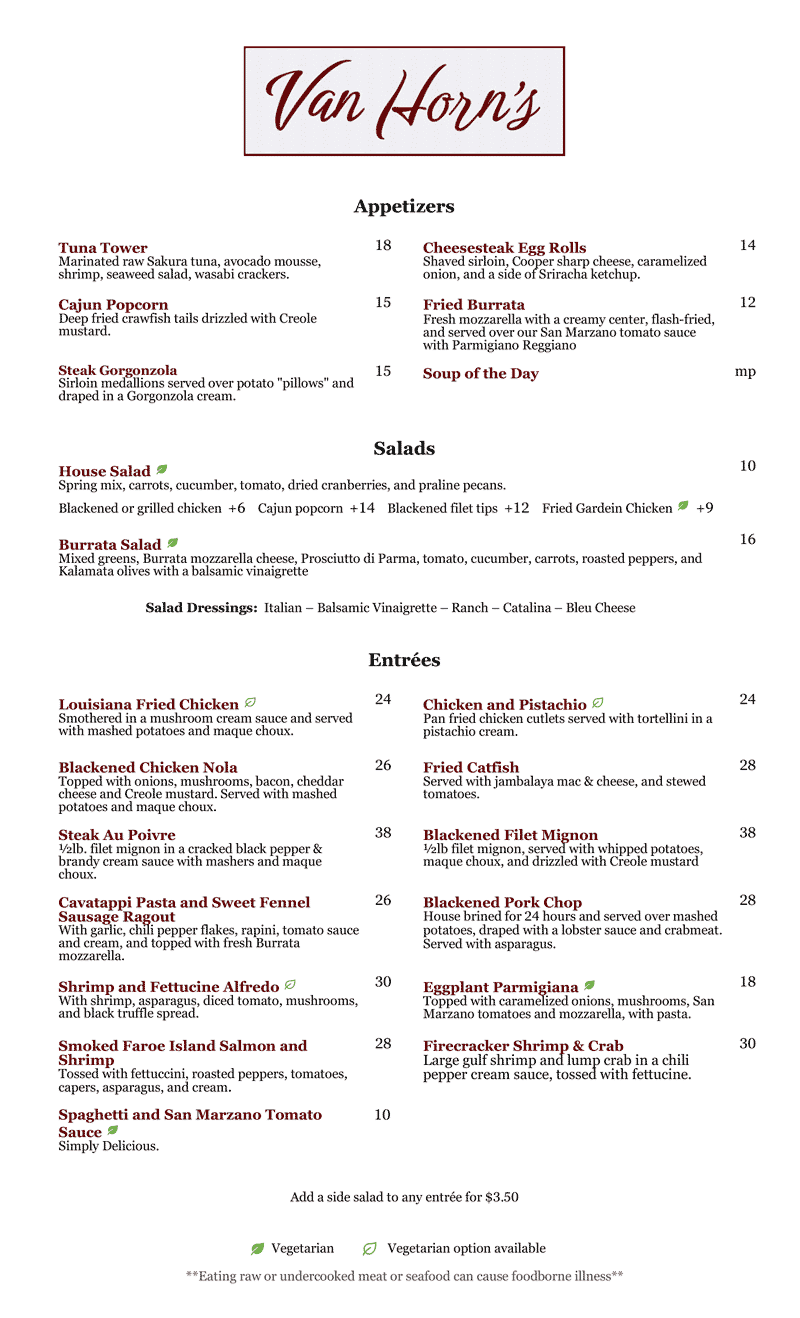 Van Horn's

Appetizers

Tuna Tower 18
Marinated raw Sakura tuna, avocado mousse, shrimp, seaweed salad, wasabi crackers.

Cajun Popcorn 15
Deep fried crawfish tails drizzled with Creole mustard.

Steak Gorgonzola 15
Sirloin medallions served over potato "pillows" and draped in a Gorgonzola cream.

Cheesesteak Egg Rolls 14
Shaved sirloin, Cooper sharp cheese, caramelized onion, and a side of Sriracha ketchup.

Fried Burrata 12
Fresh mozzarella with a creamy center, flash-fried, and served over our San Marzano tomato sauce with Parmigiano Reggiano

Soup of the Day mp

Salads

House Salad 10
Spring mix, carrots, cucumber, tomato, dried cranberries, and praline pecans.

Blackened or grilled chicken +6 Cajun popcorn +14 Blackened filet tips +12 Fried Gardein Chicken +9

Burrata Salad 16
Mixed greens, Burrata mozzarella cheese, Prosciutto di Parma, tomato, cucumber, carrots, roasted peppers, and Kalamata olives with a balsamic vinaigrette

Salad Dressings: Italian – Balsamic Vinaigrette – Ranch – Catalina – Bleu Cheese

Entrées

Louisiana Fried Chicken 24
Smothered in a mushroom cream sauce and served with mashed potatoes and maque choux.

Blackened Chicken Nola 26
Topped with onions, mushrooms, bacon, cheddar cheese and Creole mustard. Served with mashed potatoes and maque choux.

Steak Au Poivre 38
½lb. filet mignon in a cracked black pepper & brandy cream sauce with mashers and maque choux.

Cavatappi Pasta and Sweet Fennel Sausage Ragout 26
With garlic, chili pepper flakes, rapini, tomato sauce and cream, and topped with fresh Burrata mozzarella.

Shrimp and Fettucine Alfredo 30
With shrimp, asparagus, diced tomato, mushrooms, and black truffle spread.

Smoked Faroe Island Salmon and Shrimp 28
Tossed with fettuccini, roasted peppers, tomatoes, capers, asparagus, and cream.

Spaghetti and San Marzano Tomato Sauce 10
Simply Delicious.

Chicken and Pistachio 24
Pan fried chicken cutlets served with tortellini in a pistachio cream.

Fried Catfish 28
Served with jambalaya mac & cheese, and stewed tomatoes.

Blackened Filet Mignon 38
½lb filet mignon, served with whipped potatoes, maque choux, and drizzled with Creole mustard

Blackened Pork Chop 28
House brined for 24 hours and served over mashed potatoes, draped with a lobster sauce and crabmeat. Served with asparagus.

Eggplant Parmigiana 18
Topped with caramelized onions, mushrooms, San Marzano tomatoes and mozzarella, with pasta.

Firecracker Shrimp & Crab 30
Large gulf shrimp and lump crab in a chili pepper cream sauce, tossed with fettucine.

Add a side salad to any entrée for $3.50

Vegetarian Vegetarian option available

**Eating raw or undercooked meat or seafood can cause foodborne illness**